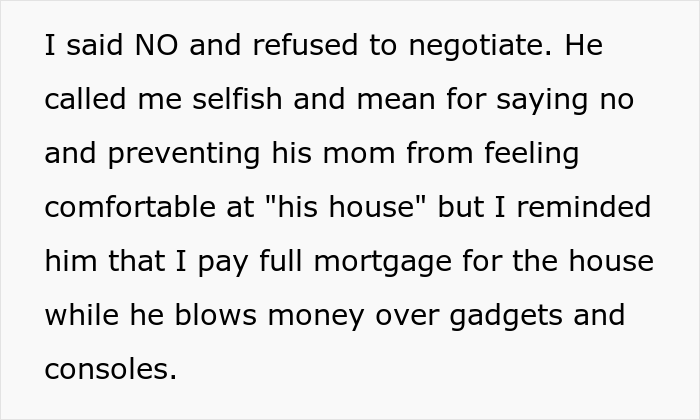 I said NO and refused to negotiate. He called me selfish and mean for saying no and preventing his mom from feeling comfortable at "his house" but I reminded him that I pay full mortgage for the house while he blows money over gadgets and consoles.